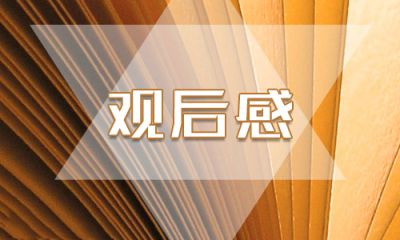 观后感